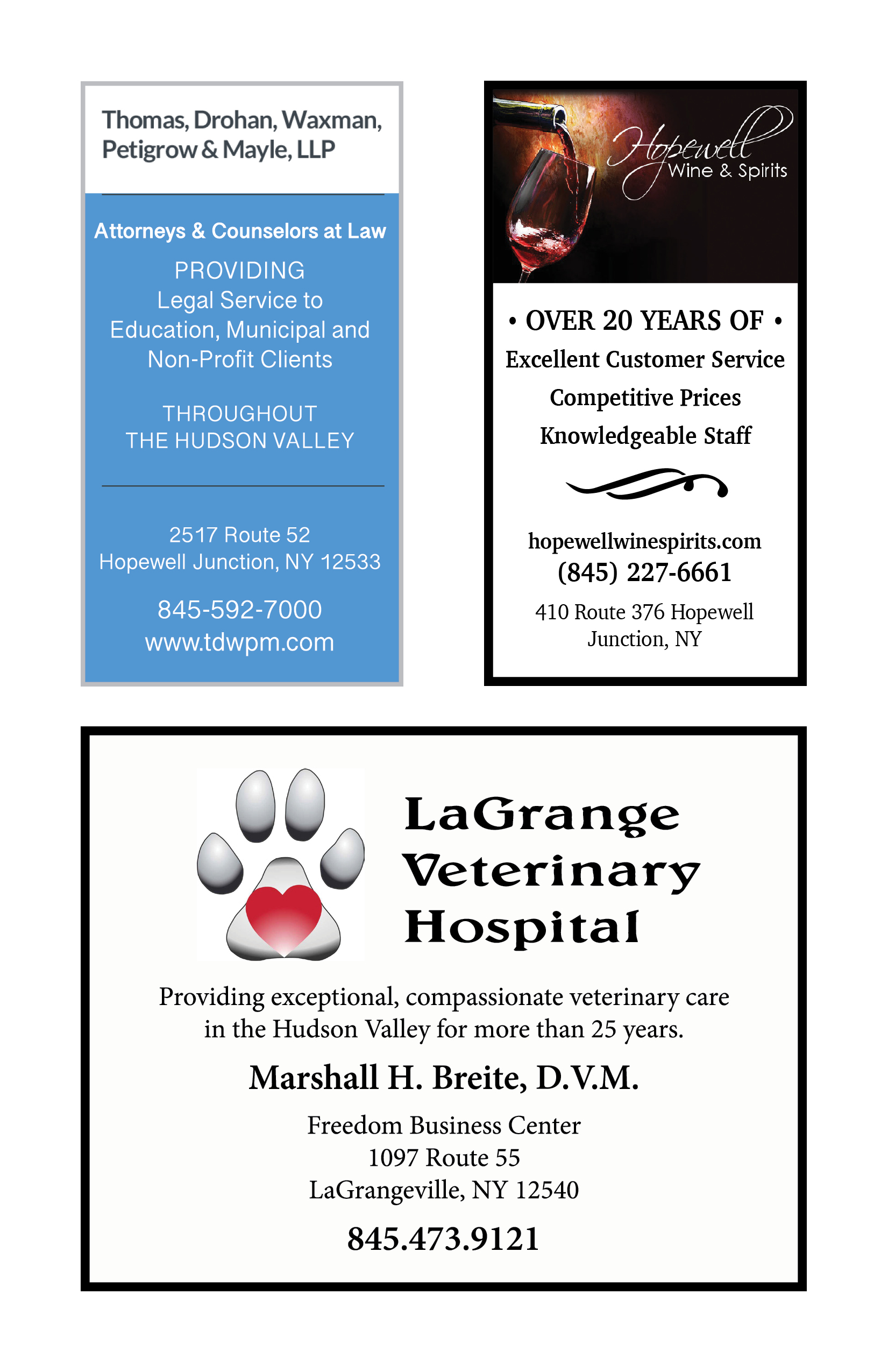 Thomas, Drohan, Waxman, Petigrow & Mayle, LLP

Attorneys & Counselors at Law

PROVIDING
Legal Service to
Education, Municipal and
Non-Profit Clients

THROUGHOUT
THE HUDSON VALLEY

2517 Route 52
Hopewell Junction, NY 12533

845-592-7000
www.tdwpm.com

Hopewell
Wine & Spirits

• OVER 20 YEARS OF •
Excellent Customer Service
Competitive Prices
Knowledgeable Staff

hopewellwinespirits.com
(845) 227-6661

410 Route 376 Hopewell Junction, NY

LaGrange
Veterinary
Hospital

Providing exceptional, compassionate veterinary care in the Hudson Valley for more than 25 years.

Marshall H. Breite, D.V.M.

Freedom Business Center
1097 Route 55
LaGrangeville, NY 12540

845.473.9121